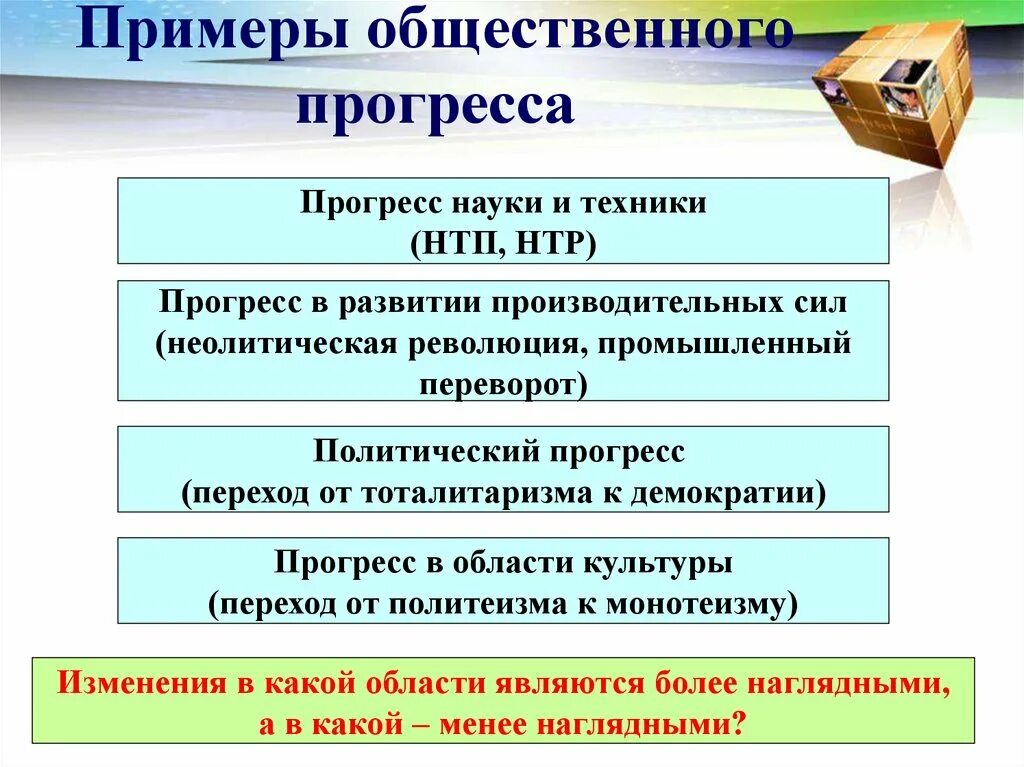 Примеры общественного прогресса

Прогресс науки и техники (НТП, НТР)

Прогресс в развитии производительных сил (неолитическая революция, промышленный переворот)

Политический прогресс (переход от тоталитаризма к демократии)

Прогресс в области культуры (переход от политеизма к монотеизму)

Изменения в какой области являются более наглядными, а в какой – менее наглядными?